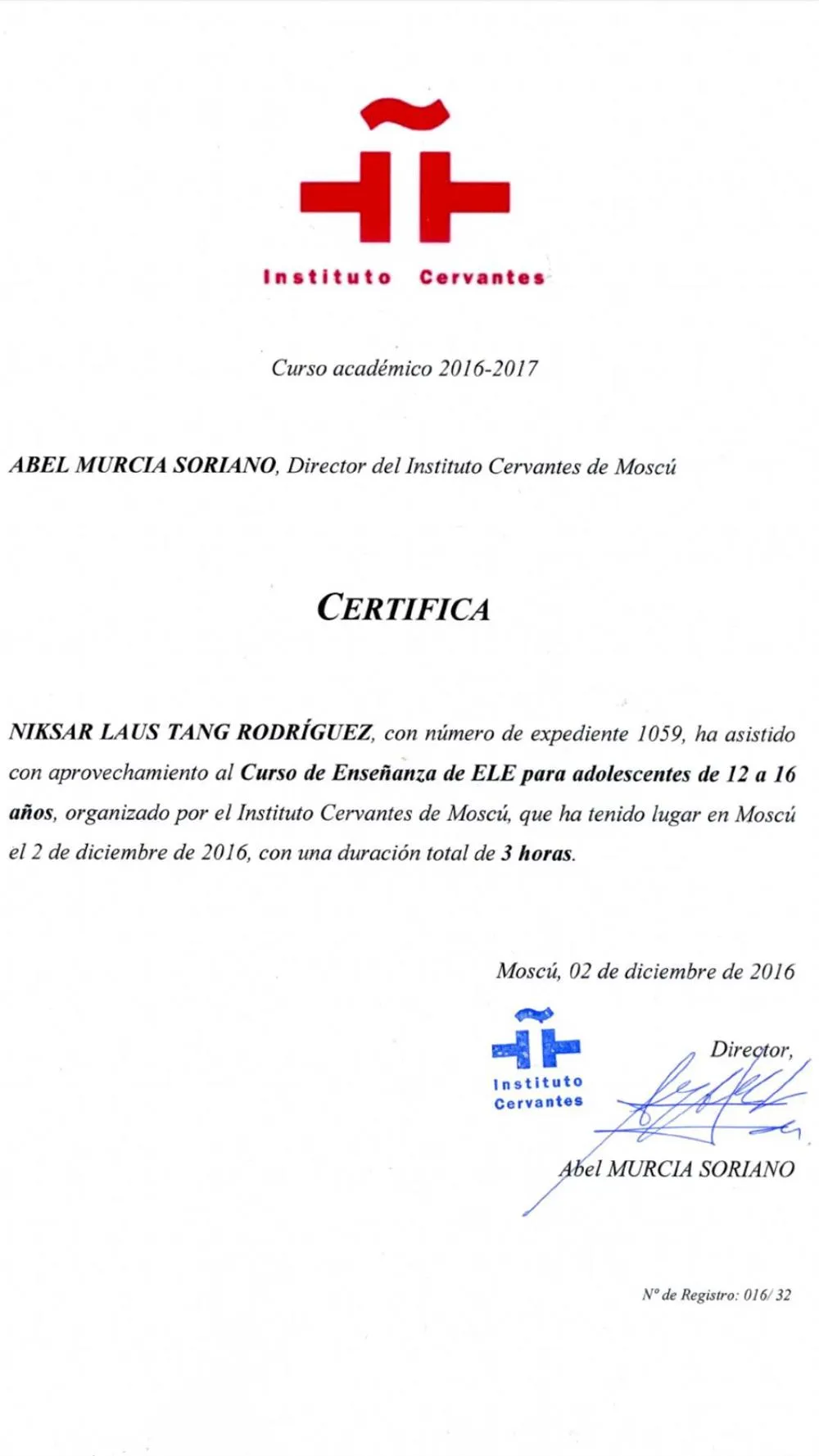 Instituto Cervantes

Curso académico 2016-2017

ABEL MURCIA SORIANO, Director del Instituto Cervantes de Moscú

CERTIFICA

NIKSAR LAUS TANG RODRÍGUEZ, con número de expediente 1059, ha asistido con aprovechamiento al Curso de Enseñanza de ELE para adolescentes de 12 a 16 años, organizado por el Instituto Cervantes de Moscú, que ha tenido lugar en Moscú el 2 de diciembre de 2016, con una duración total de 3 horas.

Moscú, 02 de diciembre de 2016

Instituto Cervantes

Director,

Abel MURCIA SORIANO

Nº de Registro: 016/ 32